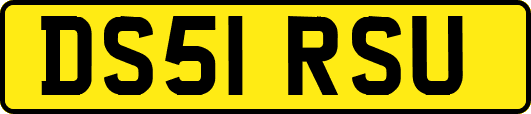 DS51 RSU